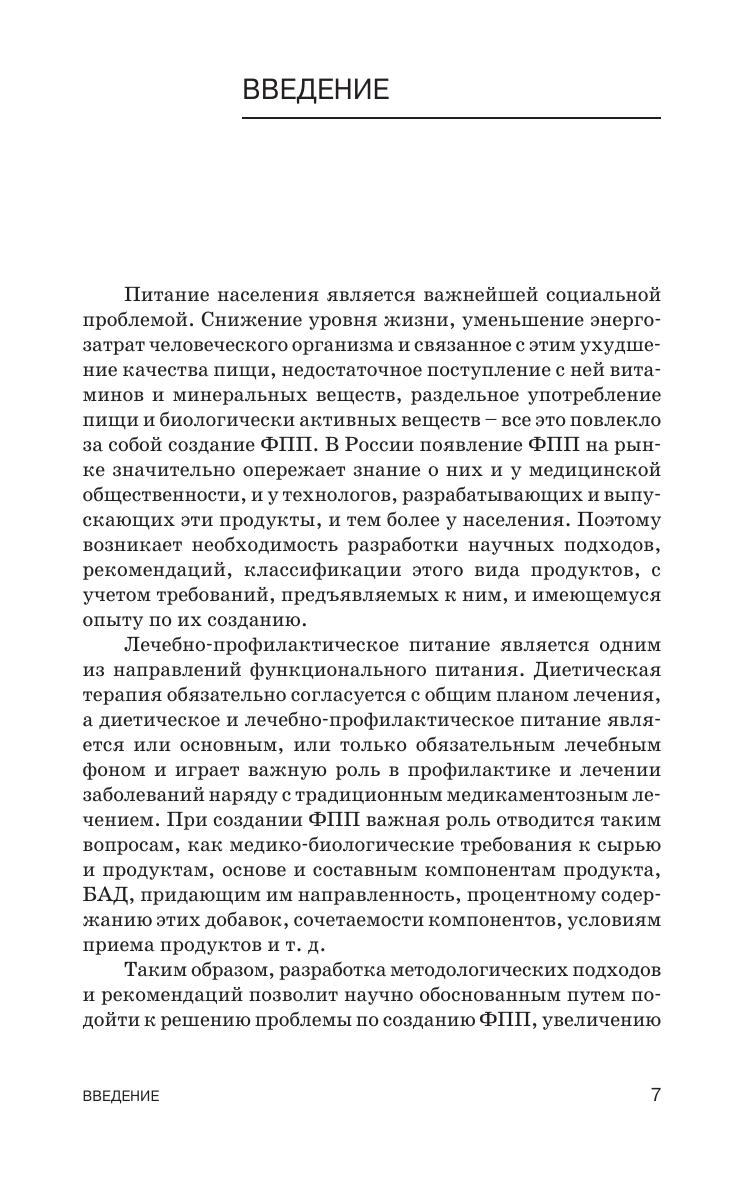 ВВЕДЕНИЕ

Питание населения является важнейшей социальной проблемой. Снижение уровня жизни, уменьшение энергозатрат человеческого организма и связанное с этим ухудшение качества пищи, недостаточное поступление с ней витаминов и минеральных веществ, раздельное употребление пищи и биологически активных веществ – все это повлекло за собой создание ФПП. В России появление ФПП на рынке значительно опережает знание о них и у медицинской общественности, и у технологов, разрабатывающих и выпускающих эти продукты, и тем более у населения. Поэтому возникает необходимость разработки научных подходов, рекомендаций, классификации этого вида продуктов, с учетом требований, предъявляемых к ним, и имеющемуся опыту по их созданию.

Лечебно-профилактическое питание является одним из направлений функционального питания. Диетическая терапия обязательно согласуется с общим планом лечения, а диетическое и лечебно-профилактическое питание является или основным, или только обязательным лечебным фоном и играет важную роль в профилактике и лечении заболеваний наряду с традиционным медикаментозным лечением. При создании ФПП важная роль отводится таким вопросам, как медико-биологические требования к сырью и продуктам, основе и составным компонентам продукта, БАД, придающим им направленность, процентному содержанию этих добавок, сочетаемости компонентов, условиям приема продуктов и т. д.

Таким образом, разработка методологических подходов и рекомендаций позволит научно обоснованным путем подойти к решению проблемы по созданию ФПП, увеличению

ВВЕДЕНИЕ 7